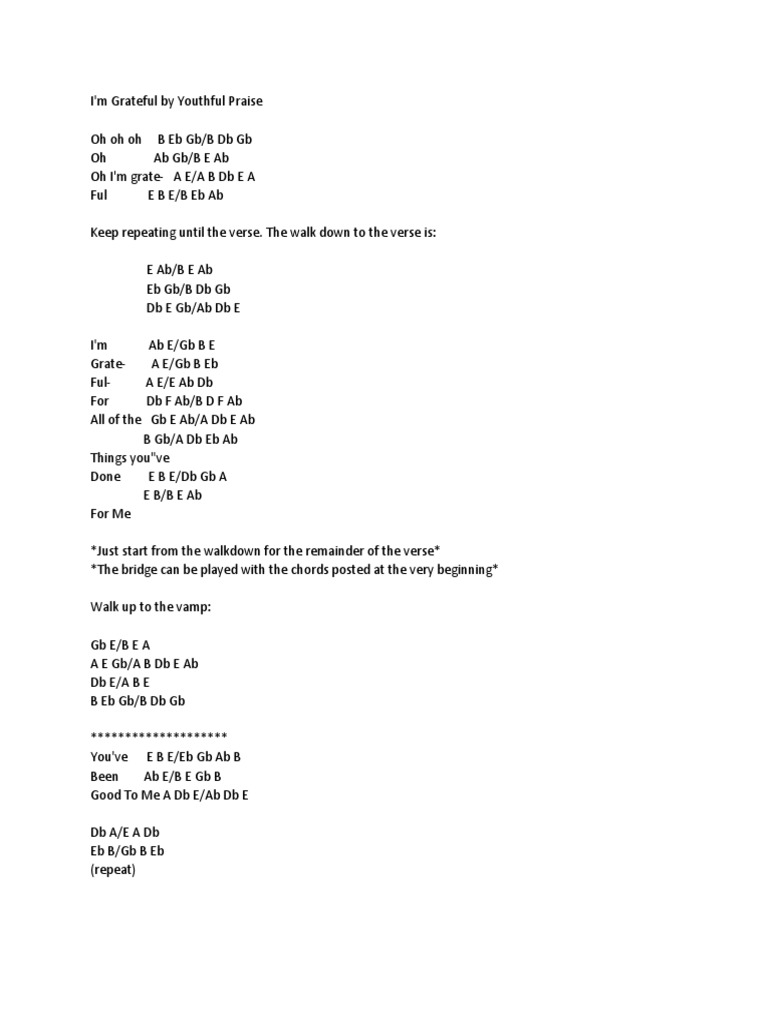 I'm Grateful by Youthful Praise

Oh oh oh B Eb Gb/B Db Gb
Oh Ab Gb/B E Ab
Oh I'm grate- A E/A B Db E A
Ful E B E/B Eb Ab

Keep repeating until the verse. The walk down to the verse is:

E Ab/B E Ab
Eb Gb/B Db Gb
Db E Gb/Ab Db E

I'm Ab E/Gb B E
Grate- A E/Gb B Eb
Ful- A E/E Ab Db
For Db F Ab/B D F Ab
All of the Gb E Ab/A Db E Ab
B Gb/A Db Eb Ab
Things you"ve
Done E B E/Db Gb A
E B/B E Ab
For Me

*Just start from the walkdown for the remainder of the verse*
*The bridge can be played with the chords posted at the very beginning*

Walk up to the vamp:

Gb E/B E A
A E Gb/A B Db E Ab
Db E/A B E
B Eb Gb/B Db Gb

********************
You've E B E/Eb Gb Ab B
Been Ab E/B E Gb B
Good To Me A Db E/Ab Db E

Db A/E A Db
Eb B/Gb B Eb
(repeat)